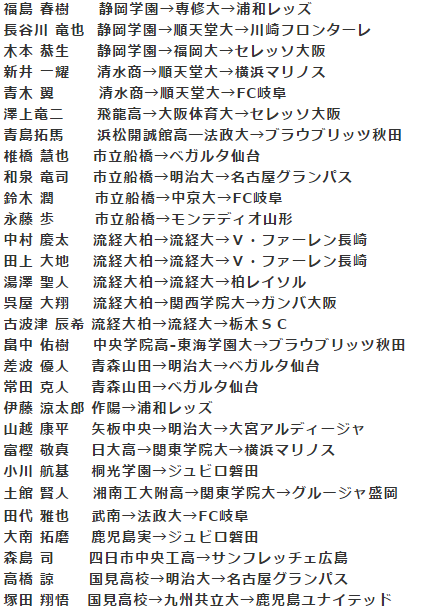 福島 春樹　静岡学園→専修大→浦和レッズ
長谷川 竜也　静岡学園→順天堂大→川崎フロンターレ
木本 恭生　静岡学園→福岡大→セレッソ大阪
新井 一耀　清水商→順天堂大→横浜マリノス
青木 翼　清水商→順天堂大→FC岐阜
澤上竜二　飛龍高→大阪体育大→セレッソ大阪
青島拓馬　浜松開誠館高ー法政大→ブラウブリッツ秋田
椎橋 慧也　市立船橋→ベガルタ仙台
和泉 竜司　市立船橋→明治大→名古屋グランパス
鈴木 潤　市立船橋→中京大→FC岐阜
永藤 歩　市立船橋→モンテディオ山形
中村 慶太　流経大柏→流経大→V・ファーレン長崎
田上 大地　流経大柏→流経大→V・ファーレン長崎
湯澤 聖人　流経大柏→流経大→柏レイソル
呉屋 大翔　流経大柏→関西学院大→ガンバ大阪
古波津 辰希　流経大柏→流経大→栃木SC
畠中 佑樹　中央学院高-東海学園大→ブラウブリッツ秋田
差波 優人　青森山田→明治大→ベガルタ仙台
常田 克人　青森山田→ベガルタ仙台
伊藤 涼太郎　作陽→浦和レッズ
山越 康平　矢板中央→明治大→大宮アルディージャ
富樫 敬真　日大高→関東学院大→横浜マリノス
小川 航基　桐光学園→ジュビロ磐田
土館 賢人　湘南工大附高→関東学院大→グルージャ盛岡
田代 雅也　武南→法政大→FC岐阜
大南 拓磨　鹿児島実→ジュビロ磐田
森島 司　四日市中央工高→サンフレッチェ広島
高橋 諒　国見高校→明治大→名古屋グランパス
塚田 翔悟　国見高校→九州共立大→鹿児島ユナイテッド